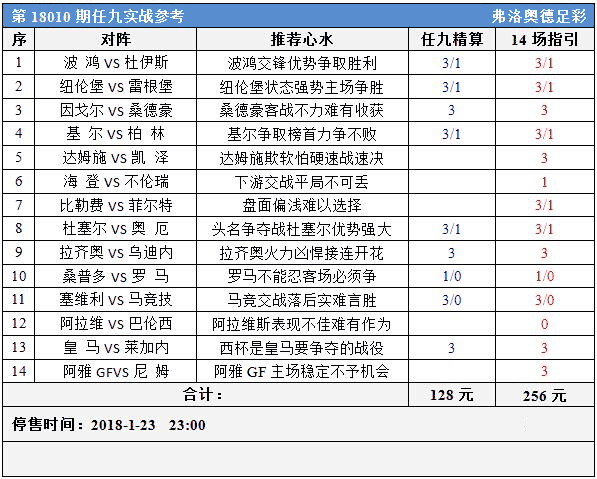 第 18010 期任九实战参考 弗洛奥德足彩

| 序 | 对阵 | 推荐心水 | 任九精算 | 14 场指引 |
|---|---|---|---|---|
| 1 | 波 鸿 vs 杜伊斯 | 波鸿交锋优势争取胜利 | 3/1 | 3/1 |
| 2 | 纽伦堡 vs 雷根堡 | 纽伦堡状态强势主场争胜 | 3/1 | 3/1 |
| 3 | 因戈尔 vs 桑德豪 | 桑德豪客战不力难有收获 | 3 | 3 |
| 4 | 基 尔 vs 柏 林 | 基尔争取榜首力争不败 | 3/1 | 3/1 |
| 5 | 达姆施 vs 凯 泽 | 达姆施欺软怕硬速战速决 | | 3 |
| 6 | 海 登 vs 不伦瑞 | 下游交战平局不可丢 | | 1 |
| 7 | 比勒费 vs 菲尔特 | 盘面偏浅难以选择 | | 3/1 |
| 8 | 杜塞尔 vs 奥 厄 | 头名争夺战杜塞尔优势强大 | 3/1 | 3/1 |
| 9 | 拉齐奥 vs 乌迪内 | 拉齐奥火力凶悍接连开花 | 3 | 3 |
| 10 | 桑普多 vs 罗 马 | 罗马不能忍客场必须争 | 1/0 | 1/0 |
| 11 | 塞维利 vs 马竞技 | 马竞交战落后实难言胜 | 3/0 | 3/0 |
| 12 | 阿拉维 vs 巴伦西 | 阿拉维斯表现不佳难有作为 | | 0 |
| 13 | 皇 马 vs 莱加内 | 西杯是皇马要争夺的战役 | 3 | 3 |
| 14 | 阿雅 GFVS 尼 姆 | 阿雅 GF 主场稳定不予机会 | | 3 |
| 合计： | | | 128 元 | 256 元 |

停售时间：2018-1-23 23:00